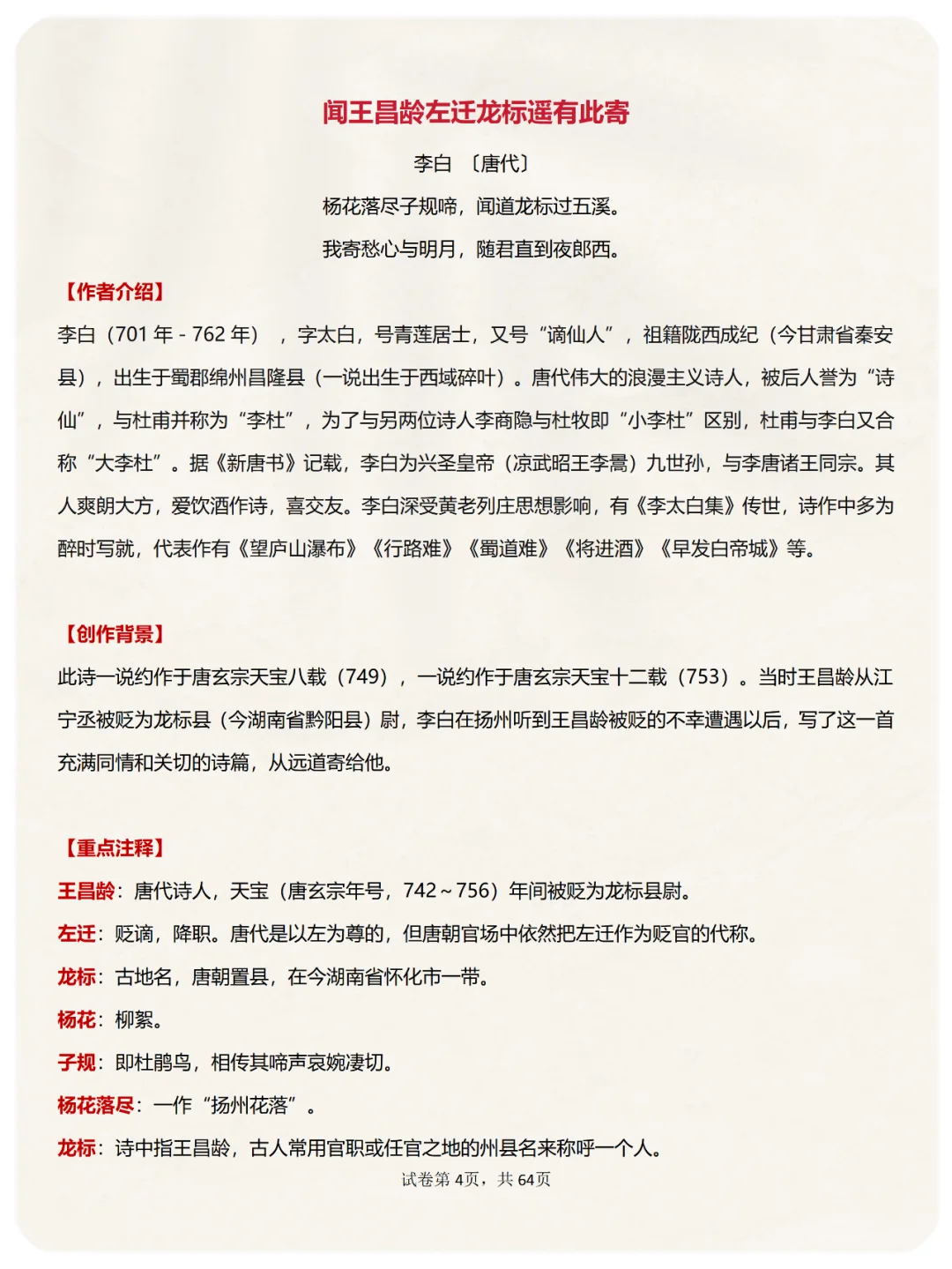 闻王昌龄左迁龙标遥有此寄

李白 〔唐代〕

杨花落尽子规啼，闻道龙标过五溪。

我寄愁心与明月，随君直到夜郎西。

【作者介绍】

李白（701 年 - 762 年），字太白，号青莲居士，又号“谪仙人”，祖籍陇西成纪（今甘肃省秦安县），出生于蜀郡绵州昌隆县（一说出生于西域碎叶）。唐代伟大的浪漫主义诗人，被后人誉为“诗仙”，与杜甫并称为“李杜”，为了与另两位诗人李商隐与杜牧即“小李杜”区别，杜甫与李白又合称“大李杜”。据《新唐书》记载，李白为兴圣皇帝（凉武昭王李暠）九世孙，与李唐诸王同宗。其人爽朗大方，爱饮酒作诗，喜交友。李白深受黄老列庄思想影响，有《李太白集》传世，诗作中多为醉时写就，代表作有《望庐山瀑布》《行路难》《蜀道难》《将进酒》《早发白帝城》等。

【创作背景】

此诗一说约作于唐玄宗天宝八载（749），一说约作于唐玄宗天宝十二载（753）。当时王昌龄从江宁丞被贬为龙标县（今湖南省黔阳县）尉，李白在扬州听到王昌龄被贬的不幸遭遇以后，写了这一首充满同情和关切的诗篇，从远道寄给他。

【重点注释】

王昌龄：唐代诗人，天宝（唐玄宗年号，742～756）年间被贬为龙标县尉。

左迁：贬谪，降职。唐代是以左为尊的，但唐朝官场中依然把左迁作为贬官的代称。

龙标：古地名，唐朝置县，在今湖南省怀化市一带。

杨花：柳絮。

子规：即杜鹃鸟，相传其啼声哀婉凄切。

杨花落尽：一作“扬州花落”。

龙标：诗中指王昌龄，古人常用官职或任官之地的州县名来称呼一个人。

试卷第 4页，共 64页